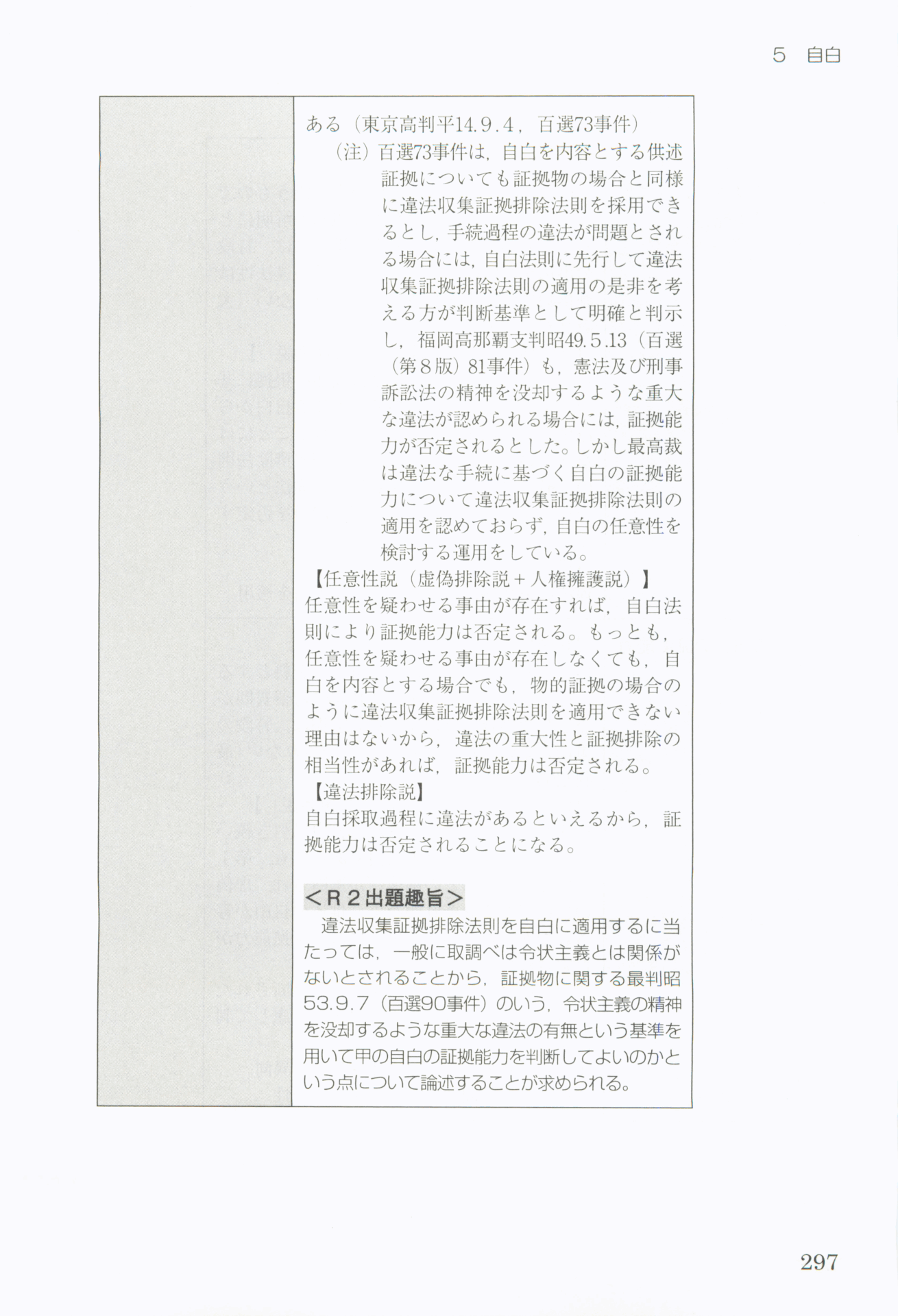 5　自白

ある（東京高判平14.9.4，百選73事件）

（注）百選73事件は，自白を内容とする供述証拠についても証拠物の場合と同様に違法収集証拠排除法則を採用できるとし，手続過程の違法が問題とされる場合には，自白法則に先行して違法収集証拠排除法則の適用の是非を考える方が判断基準として明確と判示し，福岡高那覇支判昭49.5.13（百選（第８版）81事件）も，憲法及び刑事訴訟法の精神を没却するような重大な違法が認められる場合には，証拠能力が否定されるとした。しかし最高裁は違法な手続に基づく自白の証拠能力について違法収集証拠排除法則の適用を認めておらず，自白の任意性を検討する運用をしている。

【任意性説（虚偽排除説＋人権擁護説）】
任意性を疑わせる事由が存在すれば，自白法則により証拠能力は否定される。もっとも，任意性を疑わせる事由が存在しなくても，自白を内容とする場合でも，物的証拠の場合のように違法収集証拠排除法則を適用できない理由はないから，違法の重大性と証拠排除の相当性があれば，証拠能力は否定される。

【違法排除説】
自白採取過程に違法があるといえるから，証拠能力は否定されることになる。

＜Ｒ２出題趣旨＞
違法収集証拠排除法則を自白に適用するに当たっては，一般に取調べは令状主義とは関係がないとされることから，証拠物に関する最判昭53.9.7（百選90事件）のいう，令状主義の精神を没却するような重大な違法の有無という基準を用いて甲の自白の証拠能力を判断してよいのかという点について論述することが求められる。

297